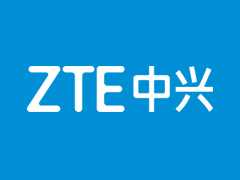 ZTE中兴